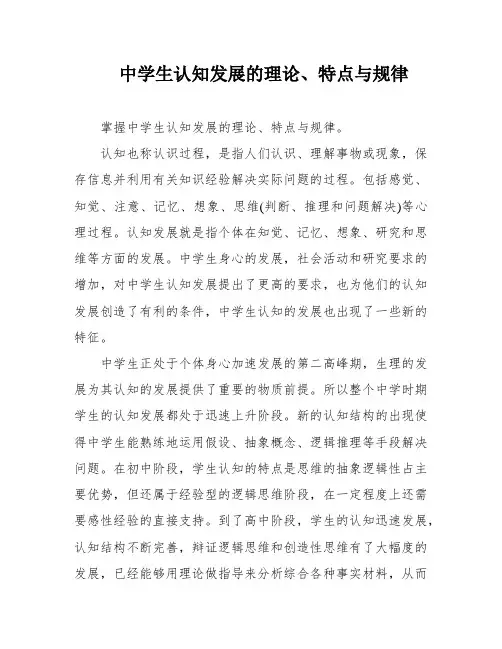 中学生认知发展的理论、特点与规律

掌握中学生认知发展的理论、特点与规律。

认知也称认识过程，是指人们认识、理解事物或现象，保存信息并利用有关知识经验解决实际问题的过程。包括感觉、知觉、注意、记忆、想象、思维(判断、推理和问题解决)等心理过程。认知发展就是指个体在知觉、记忆、想象、研究和思维等方面的发展。中学生身心的发展，社会活动和研究要求的增加，对中学生认知发展提出了更高的要求，也为他们的认知发展创造了有利的条件，中学生认知的发展也出现了一些新的特征。

中学生正处于个体身心加速发展的第二高峰期，生理的发展为其认知的发展提供了重要的物质前提。所以整个中学时期学生的认知发展都处于迅速上升阶段。新的认知结构的出现使得中学生能熟练地运用假设、抽象概念、逻辑推理等手段解决问题。在初中阶段，学生认知的特点是思维的抽象逻辑性占主要优势，但还属于经验型的逻辑思维阶段，在一定程度上还需要感性经验的直接支持。到了高中阶段，学生的认知迅速发展，认知结构不断完善，辩证逻辑思维和创造性思维有了大幅度的发展，已经能够用理论做指导来分析综合各种事实材料，从而